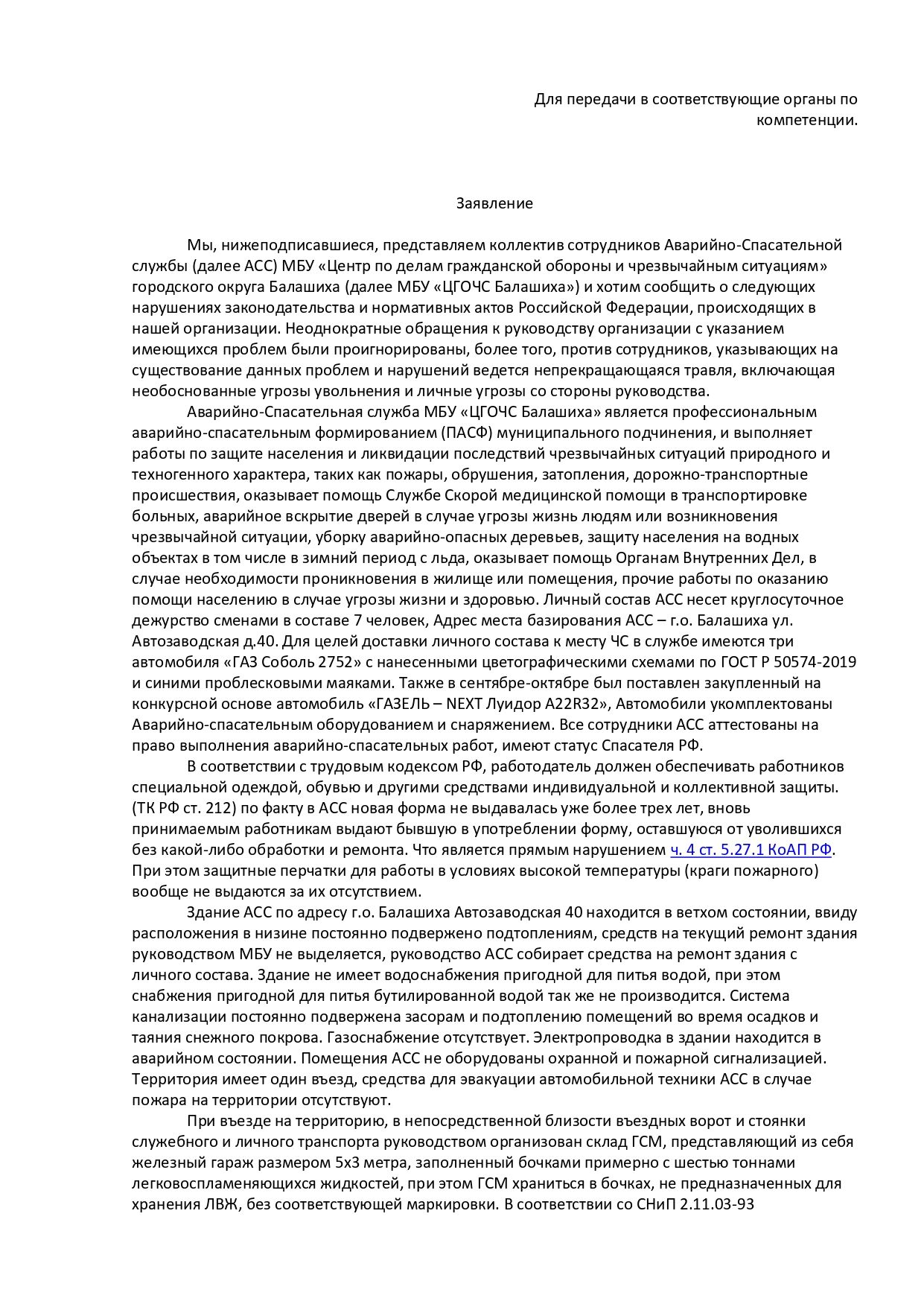 Для передачи в соответствующие органы по компетенции.

Заявление

Мы, нижеподписавшиеся, представляем коллектив сотрудников Аварийно-Спасательной службы (далее АСС) МБУ «Центр по делам гражданской обороны и чрезвычайным ситуациям» городского округа Балашиха (далее МБУ «ЦГОЧС Балашиха») и хотим сообщить о следующих нарушениях законодательства и нормативных актов Российской Федерации, происходящих в нашей организации. Неоднократные обращения к руководству организации с указанием имеющихся проблем были проигнорированы, более того, против сотрудников, указывающих на существование данных проблем и нарушений ведется непрекращающаяся травля, включающая необоснованные угрозы увольнения и личные угрозы со стороны руководства.

Аварийно-Спасательная служба МБУ «ЦГОЧС Балашиха» является профессиональным аварийно-спасательным формированием (ПАСФ) муниципального подчинения, и выполняет работы по защите населения и ликвидации последствий чрезвычайных ситуаций природного и техногенного характера, таких как пожары, обрушения, затопления, дорожно-транспортные происшествия, оказывает помощь Службе Скорой медицинской помощи в транспортировке больных, аварийное вскрытие дверей в случае угрозы жизнь людям или возникновения чрезвычайной ситуации, уборку аварийно-опасных деревьев, защиту населения на водных объектах в том числе в зимний период с льда, оказывает помощь Органам Внутренних Дел, в случае необходимости проникновения в жилище или помещения, прочие работы по оказанию помощи населению в случае угрозы жизни и здоровью. Личный состав АСС несет круглосуточное дежурство сменами в составе 7 человек, Адрес места базирования АСС – г.о. Балашиха ул. Автозаводская д.40. Для целей доставки личного состава к месту ЧС в службе имеются три автомобиля «ГАЗ Соболь 2752» с нанесенными цветографическими схемами по ГОСТ Р 50574-2019 и синими проблесковыми маяками. Также в сентябре-октябре был поставлен закупленный на конкурсной основе автомобиль «ГАЗЕЛЬ – NEXT Луидор А22R32», Автомобили укомплектованы Аварийно-спасательным оборудованием и снаряжением. Все сотрудники АСС аттестованы на право выполнения аварийно-спасательных работ, имеют статус Спасателя РФ.

В соответствии с трудовым кодексом РФ, работодатель должен обеспечивать работников специальной одеждой, обувью и другими средствами индивидуальной и коллективной защиты. (ТК РФ ст. 212) по факту в АСС новая форма не выдавалась уже более трех лет, вновь принимаемым работникам выдают бывшую в употреблении форму, оставшуюся от уволившихся без какой-либо обработки и ремонта. Что является прямым нарушением ч. 4 ст. 5.27.1 КоАП РФ. При этом защитные перчатки для работы в условиях высокой температуры (краги пожарного) вообще не выдаются за их отсутствием.

Здание АСС по адресу г.о. Балашиха Автозаводская 40 находится в ветхом состоянии, ввиду расположения в низине постоянно подвержено подтоплениям, средств на текущий ремонт здания руководством МБУ не выделяется, руководство АСС собирает средства на ремонт здания с личного состава. Здание не имеет водоснабжения пригодной для питья водой, при этом снабжения пригодной для питья бутилированной водой так же не производится. Система канализации постоянно подвержена засорам и подтоплению помещений во время осадков и таяния снежного покрова. Газоснабжение отсутствует. Электропроводка в здании находится в аварийном состоянии. Помещения АСС не оборудованы охранной и пожарной сигнализацией. Территория имеет один въезд, средства для эвакуации автомобильной техники АСС в случае пожара на территории отсутствуют.

При въезде на территорию, в непосредственной близости въездных ворот и стоянки служебного и личного транспорта руководством организован склад ГСМ, представляющий из себя железный гараж размером 5х3 метра, заполненный бочками примерно с шестью тоннами легковоспламеняющихся жидкостей, при этом ГСМ храниться в бочках, не предназначенных для хранения ЛВЖ, без соответствующей маркировки. В соответствии со СНиП 2.11.03-93